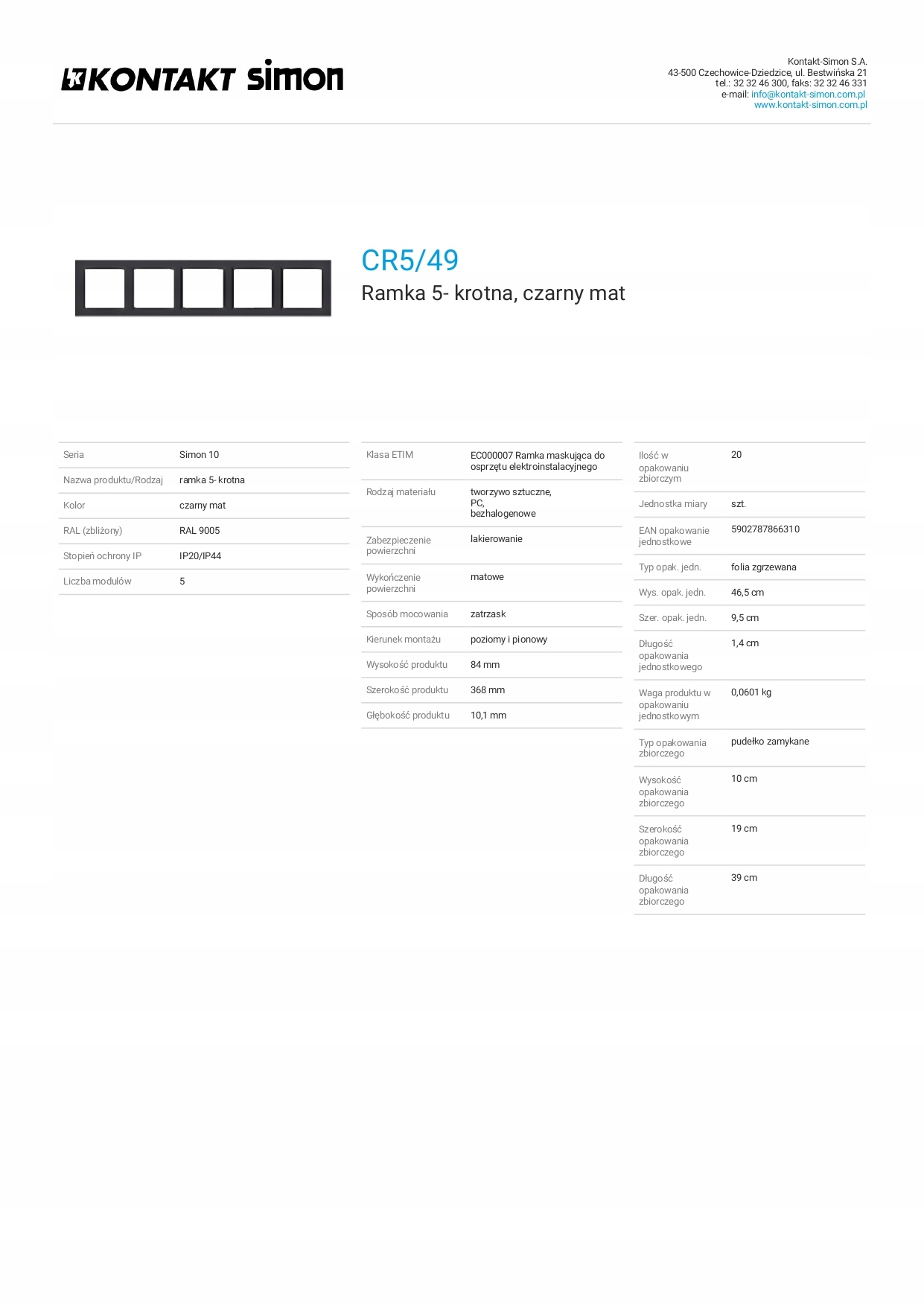 KONTAKT simon

Kontakt-Simon S.A.
43-500 Czechowice-Dziedzice, ul. Bestwińska 21
tel.: 32 32 46 300, faks: 32 32 46 331
e-mail: info@kontakt-simon.com.pl
www.kontakt-simon.com.pl

CR5/49
Ramka 5- krotna, czarny mat

| Seria | Simon 10 |
|---|---|
| Nazwa produktu/Rodzaj | ramka 5- krotna |
| Kolor | czarny mat |
| RAL (zbliżony) | RAL 9005 |
| Stopień ochrony IP | IP20/IP44 |
| Liczba modułów | 5 |

| Klasa ETIM | EC000007 Ramka maskująca do osprzętu elektroinstalacyjnego |
|---|---|
| Rodzaj materiału | tworzywo sztuczne, PC, bezhalogenowe |
| Zabezpieczenie powierzchni | lakierowanie |
| Wykończenie powierzchni | matowe |
| Sposób mocowania | zatrzask |
| Kierunek montażu | poziomy i pionowy |
| Wysokość produktu | 84 mm |
| Szerokość produktu | 368 mm |
| Głębokość produktu | 10,1 mm |

| Ilość w opakowaniu zbiorczym | 20 |
|---|---|
| Jednostka miary | szt. |
| EAN opakowanie jednostkowe | 5902787866310 |
| Typ opak. jedn. | folia zgrzewana |
| Wys. opak. jedn. | 46,5 cm |
| Szer. opak. jedn. | 9,5 cm |
| Długość opakowania jednostkowego | 1,4 cm |
| Waga produktu w opakowaniu jednostkowym | 0,0601 kg |
| Typ opakowania zbiorczego | pudełko zamykane |
| Wysokość opakowania zbiorczego | 10 cm |
| Szerokość opakowania zbiorczego | 19 cm |
| Długość opakowania zbiorczego | 39 cm |